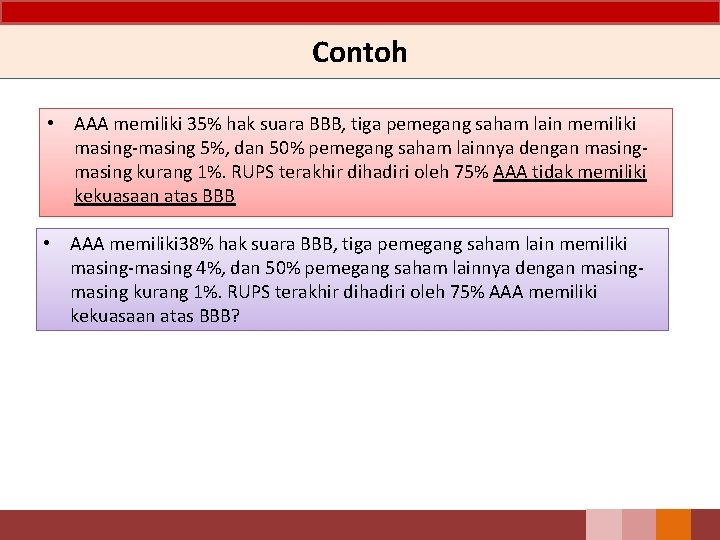 Contoh

• AAA memiliki 35% hak suara BBB, tiga pemegang saham lain memiliki masing-masing 5%, dan 50% pemegang saham lainnya dengan masing-masing kurang 1%. RUPS terakhir dihadiri oleh 75% AAA tidak memiliki kekuasaan atas BBB

• AAA memiliki38% hak suara BBB, tiga pemegang saham lain memiliki masing-masing 4%, dan 50% pemegang saham lainnya dengan masing-masing kurang 1%. RUPS terakhir dihadiri oleh 75% AAA memiliki kekuasaan atas BBB?